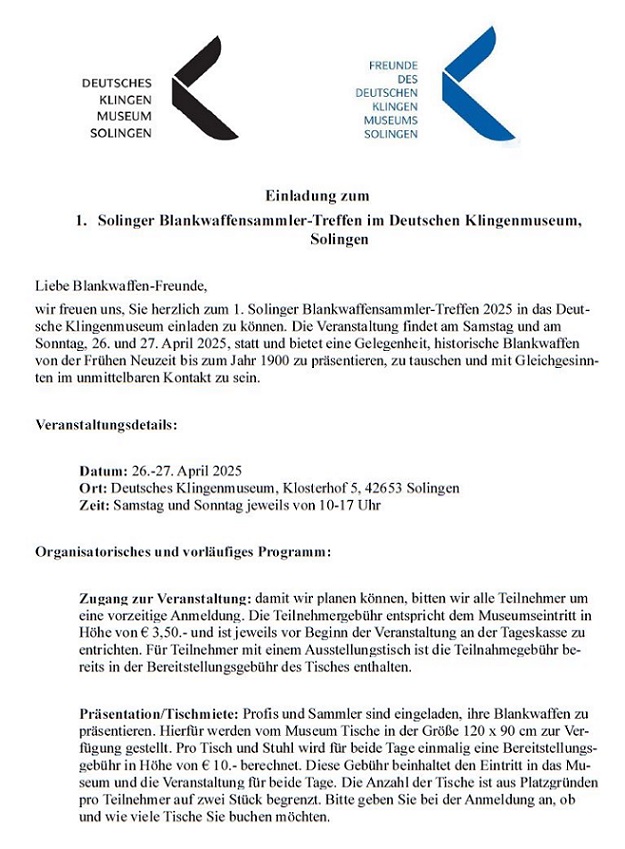 DEUTSCHES
KLINGEN
MUSEUM
SOLINGEN

FREUNDE
DES
DEUTSCHEN
KLINGEN
MUSEUMS
SOLINGEN

Einladung zum

1. Solinger Blankwaffensammler-Treffen im Deutschen Klingenmuseum, Solingen

Liebe Blankwaffen-Freunde,

wir freuen uns, Sie herzlich zum 1. Solinger Blankwaffensammler-Treffen 2025 in das Deutsche Klingenmuseum einladen zu können. Die Veranstaltung findet am Samstag und am Sonntag, 26. und 27. April 2025, statt und bietet eine Gelegenheit, historische Blankwaffen von der Frühen Neuzeit bis zum Jahr 1900 zu präsentieren, zu tauschen und mit Gleichgesinnten im unmittelbaren Kontakt zu sein.

Veranstaltungsdetails:

Datum: 26.-27. April 2025
Ort: Deutsches Klingenmuseum, Klosterhof 5, 42653 Solingen
Zeit: Samstag und Sonntag jeweils von 10-17 Uhr

Organisatorisches und vorläufiges Programm:

Zugang zur Veranstaltung: damit wir planen können, bitten wir alle Teilnehmer um eine vorzeitige Anmeldung. Die Teilnehmergebühr entspricht dem Museumseintritt in Höhe von € 3,50.- und ist jeweils vor Beginn der Veranstaltung an der Tageskasse zu entrichten. Für Teilnehmer mit einem Ausstellungstisch ist die Teilnahmegebühr bereits in der Bereitstellungsgebühr des Tisches enthalten.

Präsentation/Tischmiete: Profis und Sammler sind eingeladen, ihre Blankwaffen zu präsentieren. Hierfür werden vom Museum Tische in der Größe 120 x 90 cm zur Verfügung gestellt. Pro Tisch und Stuhl wird für beide Tage einmalig eine Bereitstellungsgebühr in Höhe von € 10.- berechnet. Diese Gebühr beinhaltet den Eintritt in das Museum und die Veranstaltung für beide Tage. Die Anzahl der Tische ist aus Platzgründen pro Teilnehmer auf zwei Stück begrenzt. Bitte geben Sie bei der Anmeldung an, ob und wie viele Tische Sie buchen möchten.